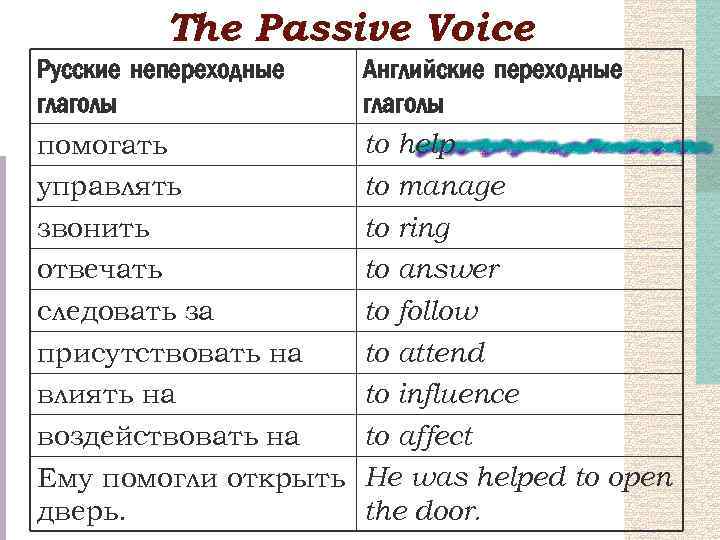 The Passive Voice

| Русские непереходные глаголы | Английские переходные глаголы |
|---|---|
| помогать | to help |
| управлять | to manage |
| звонить | to ring |
| отвечать | to answer |
| следовать за | to follow |
| присутствовать на | to attend |
| влиять на | to influence |
| воздействовать на | to affect |
| Ему помогли открыть дверь. | He was helped to open the door. |